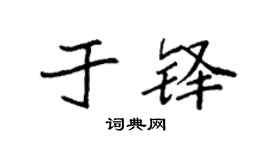 于锋

词典网